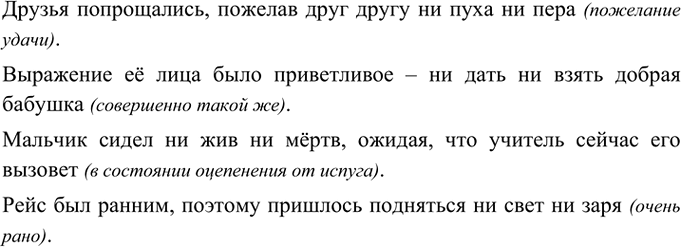 Друзья попрощались, пожелав друг другу ни пуха ни пера (пожелание удачи).

Выражение её лица было приветливое – ни дать ни взять добрая бабушка (совершенно такой же).

Мальчик сидел ни жив ни мёртв, ожидая, что учитель сейчас его вызовет (в состоянии оцепенения от испуга).

Рейс был ранним, поэтому пришлось подняться ни свет ни заря (очень рано).